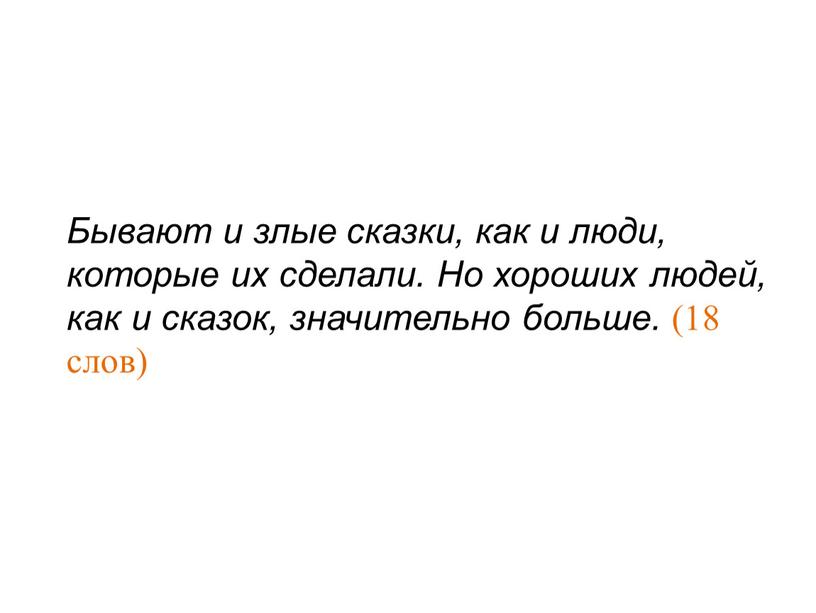 Бывают и злые сказки, как и люди, которые их сделали. Но хороших людей, как и сказок, значительно больше. (18 слов)